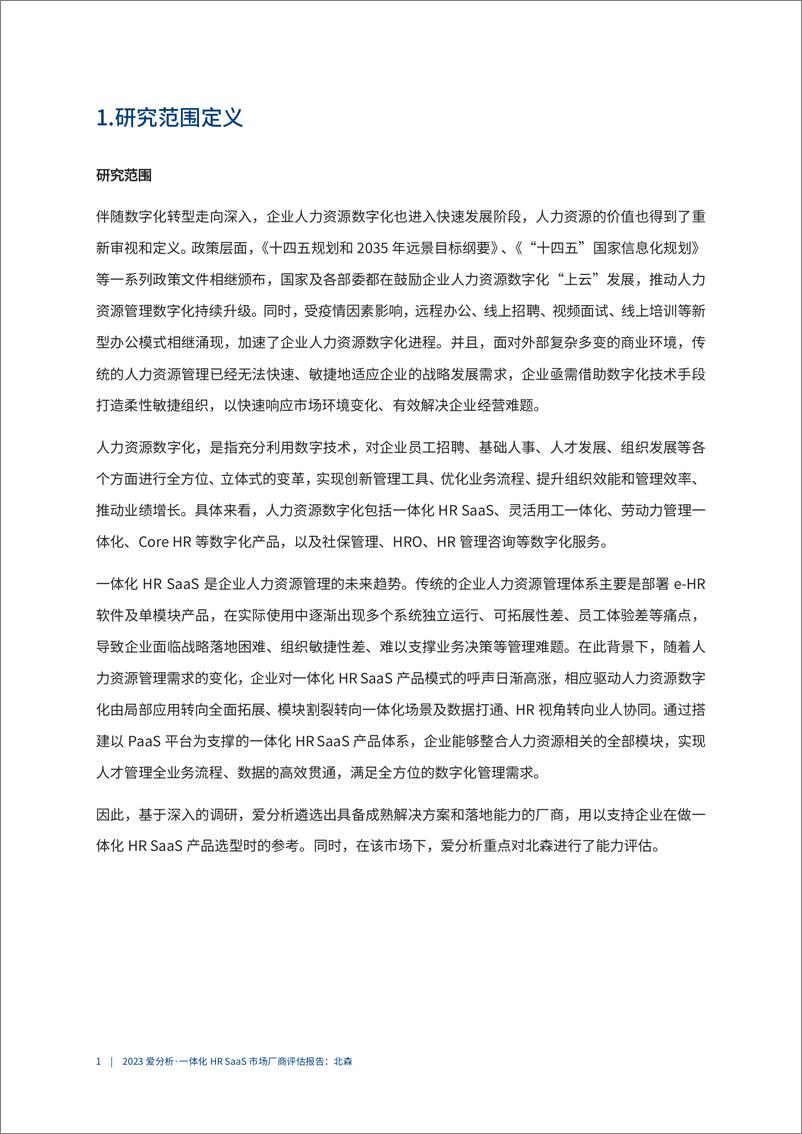 1.研究范围定义

研究范围

伴随数字化转型走向深入，企业人力资源数字化也进入快速发展阶段，人力资源的价值也得到了重新审视和定义。政策层面，《十四五规划和 2035 年远景目标纲要》、《“十四五”国家信息化规划》等一系列政策文件相继颁布，国家及各部委都在鼓励企业人力资源数字化“上云”发展，推动人力资源管理数字化持续升级。同时，受疫情因素影响，远程办公、线上招聘、视频面试、线上培训等新型办公模式相继涌现，加速了企业人力资源数字化进程。并且，面对外部复杂多变的商业环境，传统的人力资源管理已经无法快速、敏捷地适应企业的战略发展需求，企业亟需借助数字化技术手段打造柔性敏捷组织，以快速响应市场环境变化、有效解决企业经营难题。

人力资源数字化，是指充分利用数字技术，对企业员工招聘、基础人事、人才发展、组织发展等各个方面进行全方位、立体式的变革，实现创新管理工具、优化业务流程、提升组织效能和管理效率、推动业绩增长。具体来看，人力资源数字化包括一体化 HR SaaS、灵活用工一体化、劳动力管理一体化、Core HR 等数字化产品，以及社保管理、HRO、HR 管理咨询等数字化服务。

一体化 HR SaaS 是企业人力资源管理的未来趋势。传统的企业人力资源管理体系主要是部署 e-HR 软件及单模块产品，在实际使用中逐渐出现多个系统独立运行、可拓展性差、员工体验差等痛点，导致企业面临战略落地困难、组织敏捷性差、难以支撑业务决策等管理难题。在此背景下，随着人力资源管理需求的变化，企业对一体化 HR SaaS 产品模式的呼声日渐高涨，相应驱动人力资源数字化由局部应用转向全面拓展、模块割裂转向一体化场景及数据打通、HR 视角转向业人协同。通过搭建以 PaaS 平台为支撑的一体化 HR SaaS 产品体系，企业能够整合人力资源相关的全部模块，实现人才管理全业务流程、数据的高效贯通，满足全方位的数字化管理需求。

因此，基于深入的调研，爱分析遴选出具备成熟解决方案和落地能力的厂商，用以支持企业在做一体化 HR SaaS 产品选型时的参考。同时，在该市场下，爱分析重点对北森进行了能力评估。

1 | 2023 爱分析·一体化 HR SaaS 市场厂商评估报告：北森